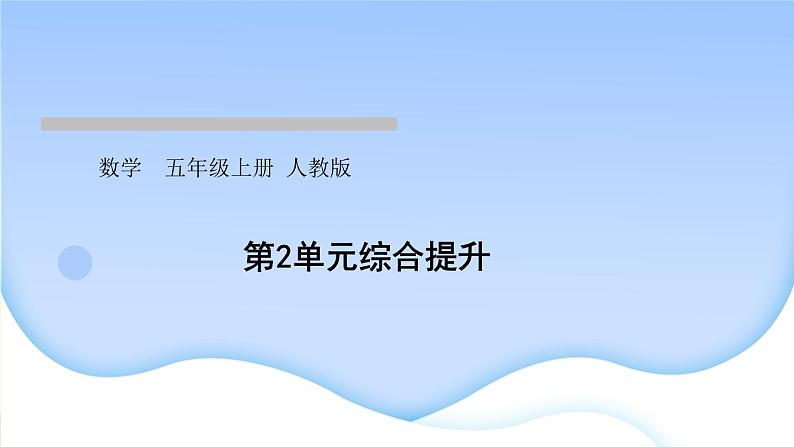 数学 五年级上册 人教版

第2单元综合提升